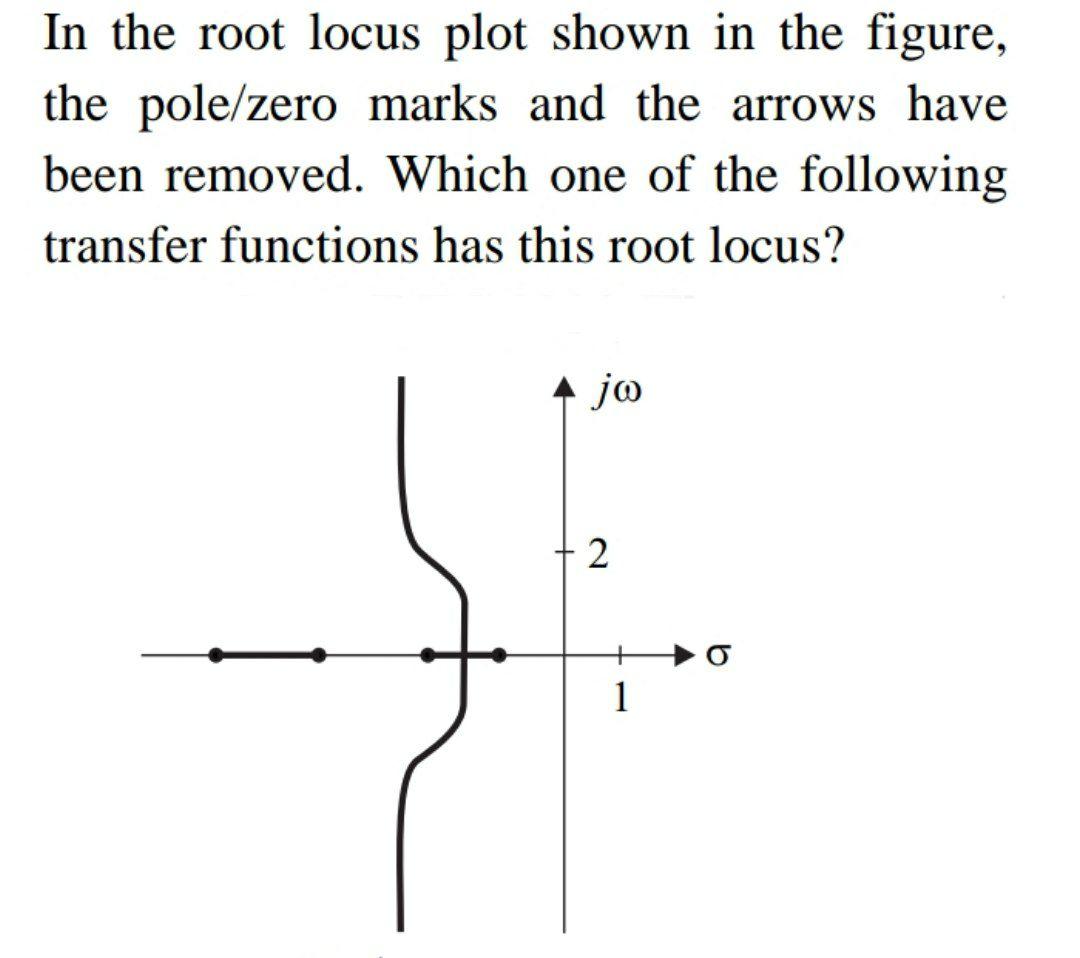 In the root locus plot shown in the figure, the pole/zero marks and the arrows have been removed. Which one of the following transfer functions has this root locus?

$j\omega$

2

$\sigma$

1